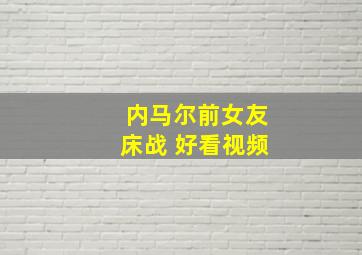 内马尔前女友
床战 好看视频